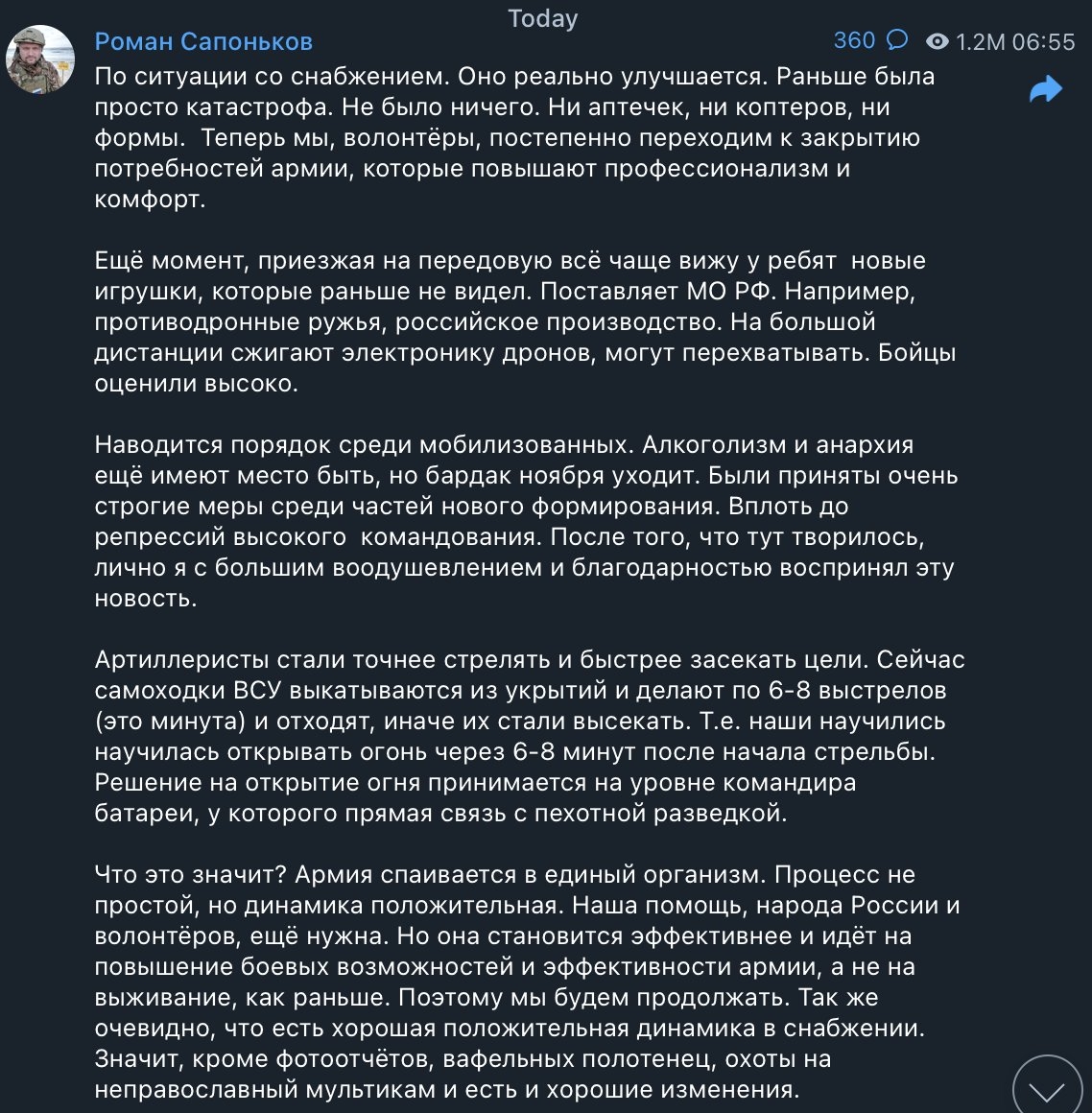 Today

Роман Сапоньков

360 1.2M 06:55

По ситуации со снабжением. Оно реально улучшается. Раньше была просто катастрофа. Не было ничего. Ни аптечек, ни коптеров, ни формы. Теперь мы, волонтёры, постепенно переходим к закрытию потребностей армии, которые повышают профессионализм и комфорт.

Ещё момент, приезжая на передовую всё чаще вижу у ребят новые игрушки, которые раньше не видел. Поставляет МО РФ. Например, противодронные ружья, российское производство. На большой дистанции сжигают электронику дронов, могут перехватывать. Бойцы оценили высоко.

Наводится порядок среди мобилизованных. Алкоголизм и анархия ещё имеют место быть, но бардак ноября уходит. Были приняты очень строгие меры среди частей нового формирования. Вплоть до репрессий высокого командования. После того, что тут творилось, лично я с большим воодушевлением и благодарностью воспринял эту новость.

Артиллеристы стали точнее стрелять и быстрее засекать цели. Сейчас самоходки ВСУ выкатываются из укрытий и делают по 6-8 выстрелов (это минута) и отходят, иначе их стали высекать. Т.е. наши научились научилась открывать огонь через 6-8 минут после начала стрельбы. Решение на открытие огня принимается на уровне командира батареи, у которого прямая связь с пехотной разведкой.

Что это значит? Армия спаивается в единый организм. Процесс не простой, но динамика положительная. Наша помощь, народа России и волонтёров, ещё нужна. Но она становится эффективнее и идёт на повышение боевых возможностей и эффективности армии, а не на выживание, как раньше. Поэтому мы будем продолжать. Так же очевидно, что есть хорошая положительная динамика в снабжении. Значит, кроме фотоотчётов, вафельных полотенец, охоты на неправославный мультикам и есть и хорошие изменения.